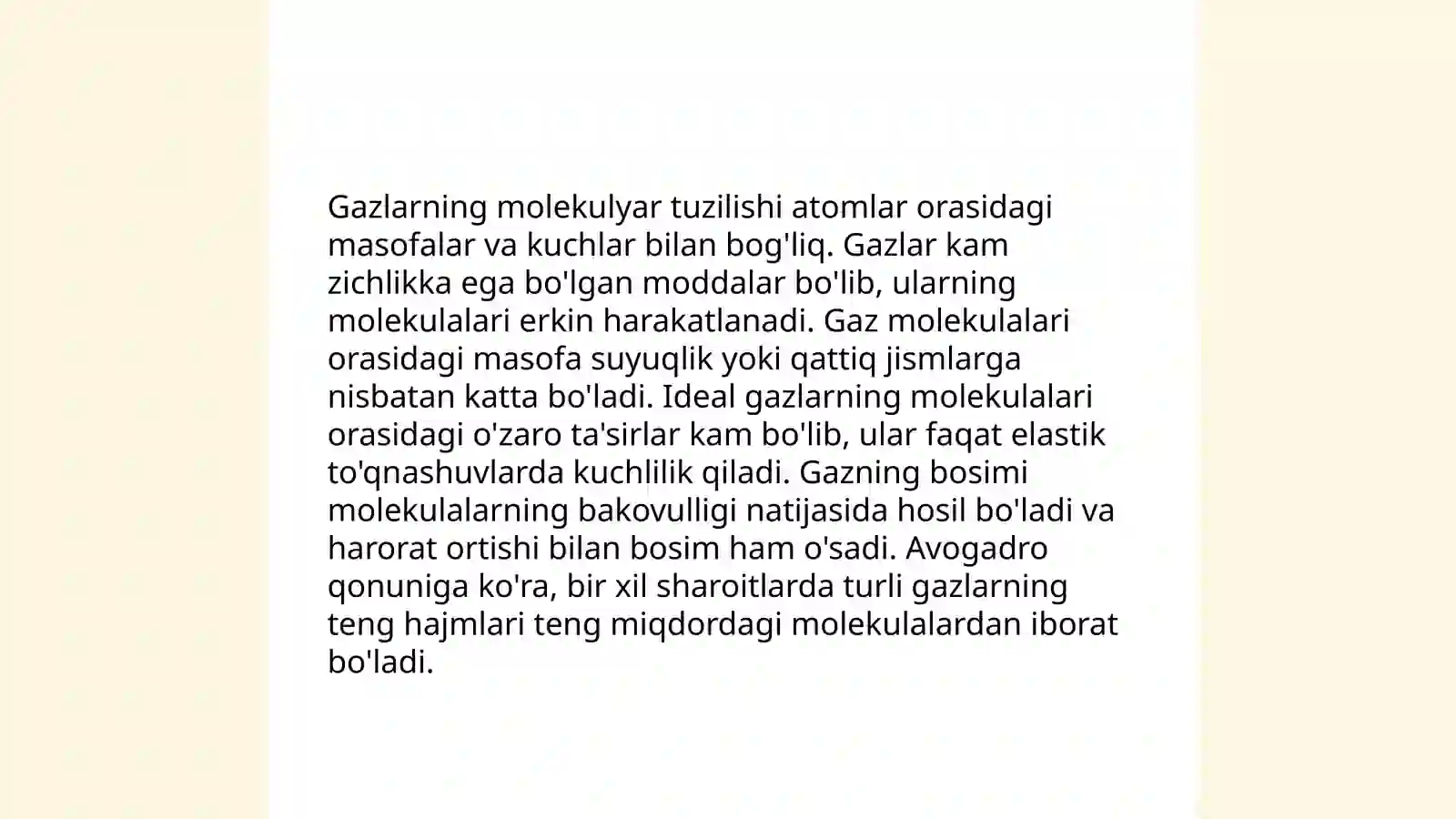 Gazlarning molekulyar tuzilishi atomlar orasidagi masofalar va kuchlar bilan bog'liq. Gazlar kam zichlikka ega bo'lgan moddalar bo'lib, ularning molekulalari erkin harakatlanadi. Gaz molekulalari orasidagi masofa suyuqlik yoki qattiq jismlarga nisbatan katta bo'ladi. Ideal gazlarning molekulalari orasidagi o'zaro ta'sirlar kam bo'lib, ular faqat elastik to'qnashuvlarda kuchlilik qiladi. Gazning bosimi molekulalarning bakovulligi natijasida hosil bo'ladi va harorat ortishi bilan bosim ham o'sadi. Avogadro qonuniga ko'ra, bir xil sharoitlarda turli gazlarning teng hajmlari teng miqdordagi molekulalardan iborat bo'ladi.